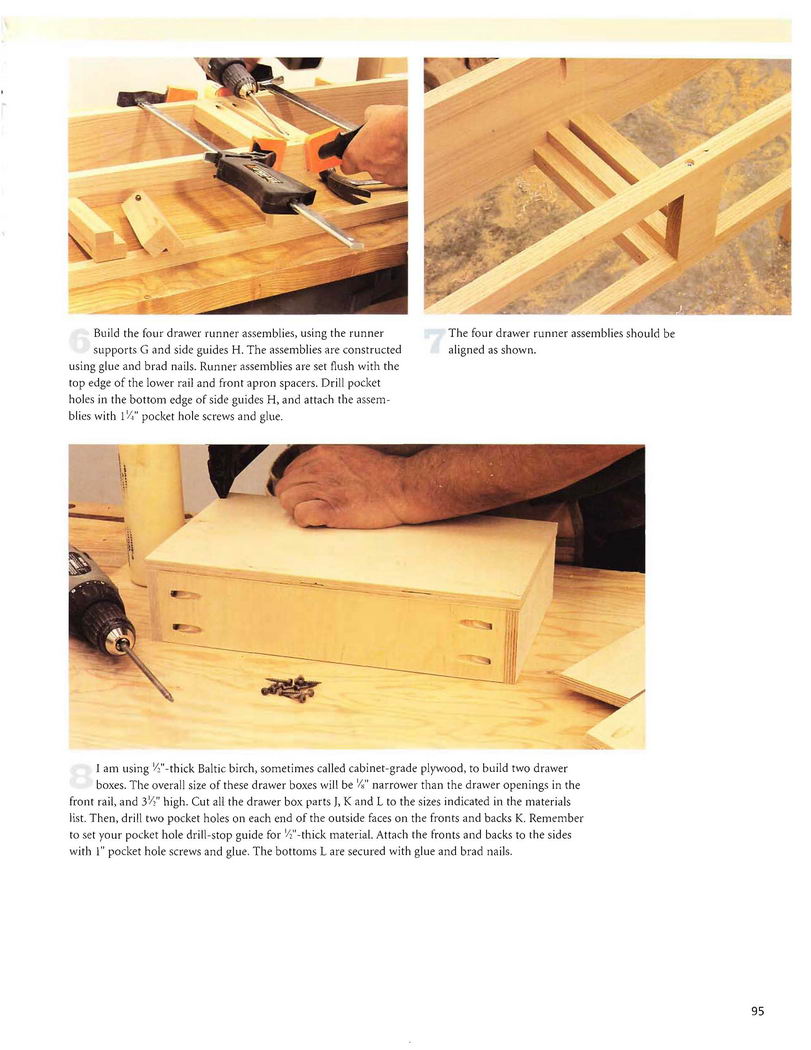 6 Build the four drawer runner assemblies, using the runner supports G and side guides H. The assemblies are constructed using glue and brad nails. Runner assemblies are set flush with the top edge of the lower rail and front apron spacers. Drill pocket holes in the bottom edge of side guides H, and attach the assemblies with $1\frac{1}{4}$" pocket hole screws and glue.

7 The four drawer runner assemblies should be aligned as shown.

8 I am using $\frac{1}{2}$"-thick Baltic birch, sometimes called cabinet-grade plywood, to build two drawer boxes. The overall size of these drawer boxes will be $\frac{1}{8}$" narrower than the drawer openings in the front rail, and $3\frac{1}{2}$" high. Cut all the drawer box parts J, K and L to the sizes indicated in the materials list. Then, drill two pocket holes on each end of the outside faces on the fronts and backs K. Remember to set your pocket hole drill-stop guide for $\frac{1}{2}$"-thick material. Attach the fronts and backs to the sides with 1" pocket hole screws and glue. The bottoms L are secured with glue and brad nails.

95